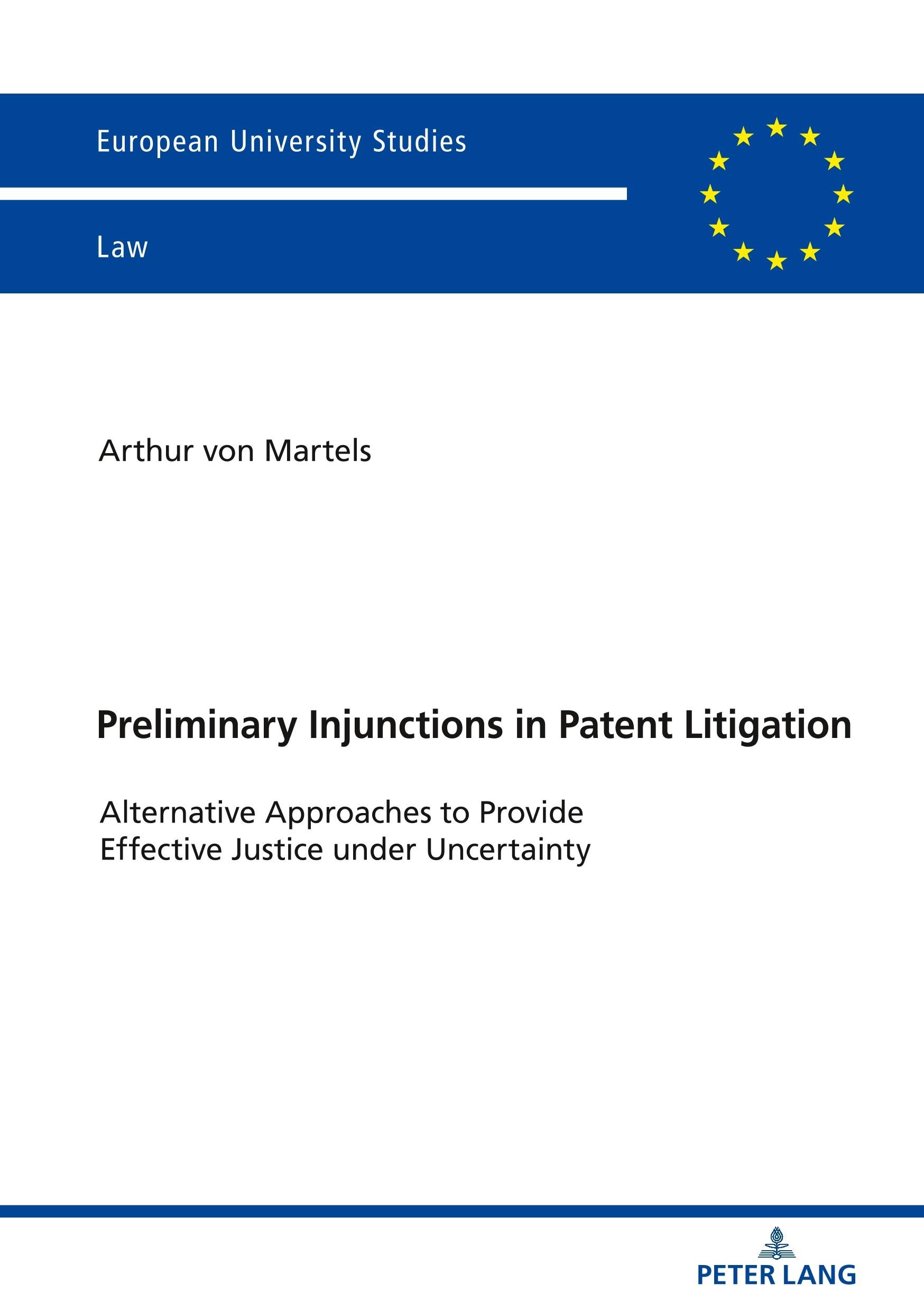 European University Studies

Law

Arthur von Martels

Preliminary Injunctions in Patent Litigation

Alternative Approaches to Provide
Effective Justice under Uncertainty

PETER LANG